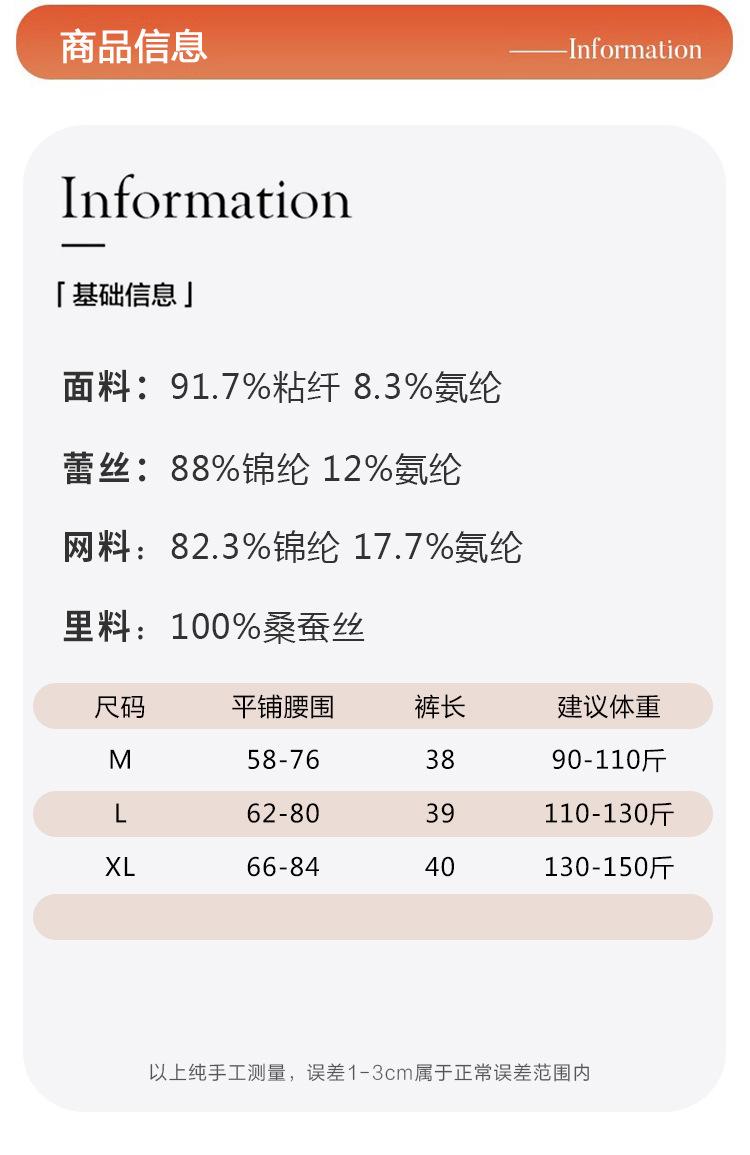 商品信息 ——Information

Information

「基础信息」

面料：91.7%粘纤 8.3%氨纶

蕾丝：88%锦纶 12%氨纶

网料：82.3%锦纶 17.7%氨纶

里料：100%桑蚕丝

| 尺码 | 平铺腰围 | 裤长 | 建议体重 |
|---|---|---|---|
| M | 58-76 | 38 | 90-110斤 |
| L | 62-80 | 39 | 110-130斤 |
| XL | 66-84 | 40 | 130-150斤 |

以上纯手工测量，误差1-3cm属于正常误差范围内